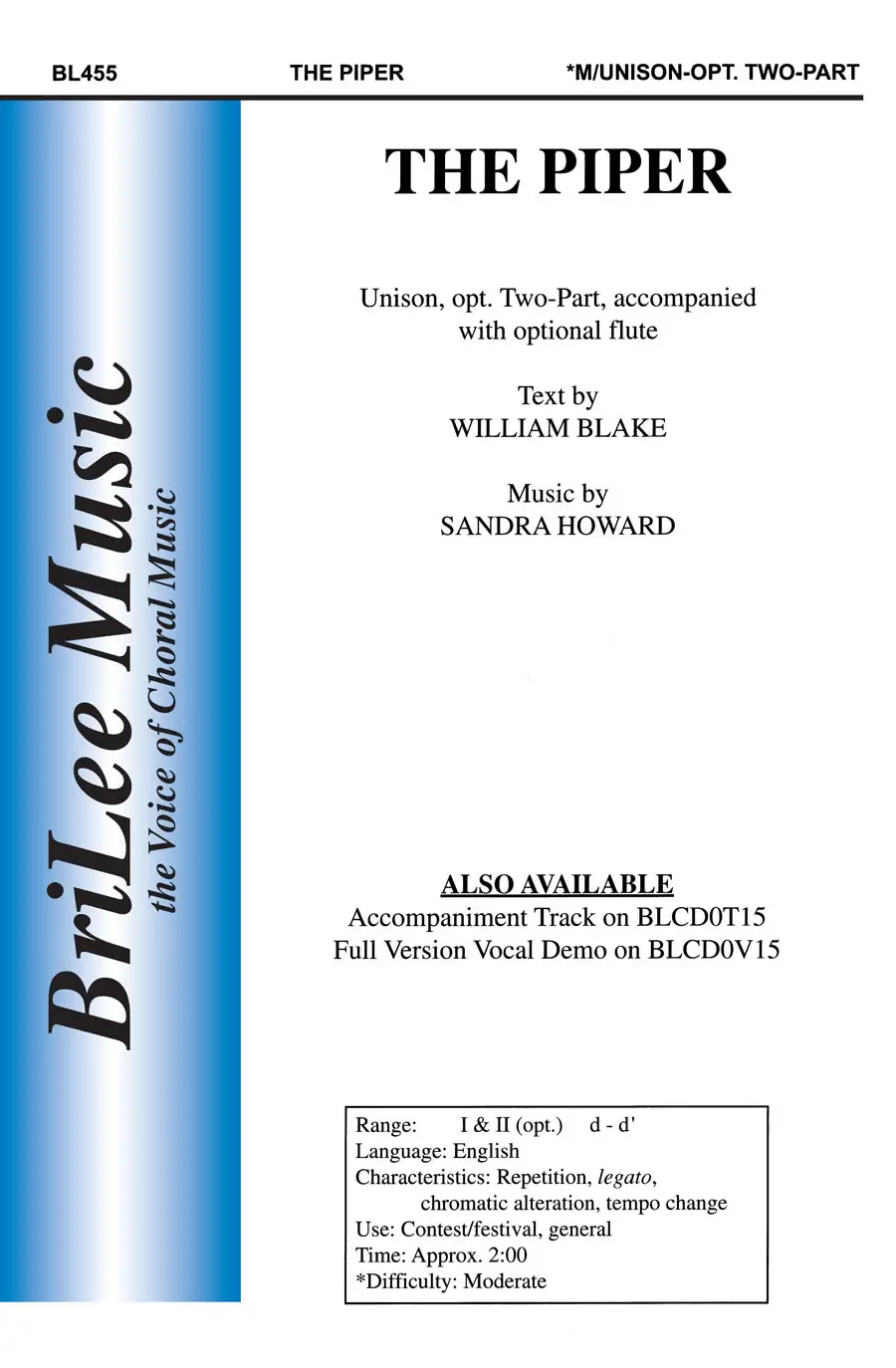 BL455 THE PIPER *M/UNISON-OPT. TWO-PART

BriLee Music
the Voice of Choral Music

THE PIPER

Unison, opt. Two-Part, accompanied with optional flute

Text by
WILLIAM BLAKE

Music by
SANDRA HOWARD

ALSO AVAILABLE
Accompaniment Track on BLCD0T15
Full Version Vocal Demo on BLCD0V15

Range: I & II (opt.) d - d'
Language: English
Characteristics: Repetition, legato, chromatic alteration, tempo change
Use: Contest/festival, general
Time: Approx. 2:00
*Difficulty: Moderate